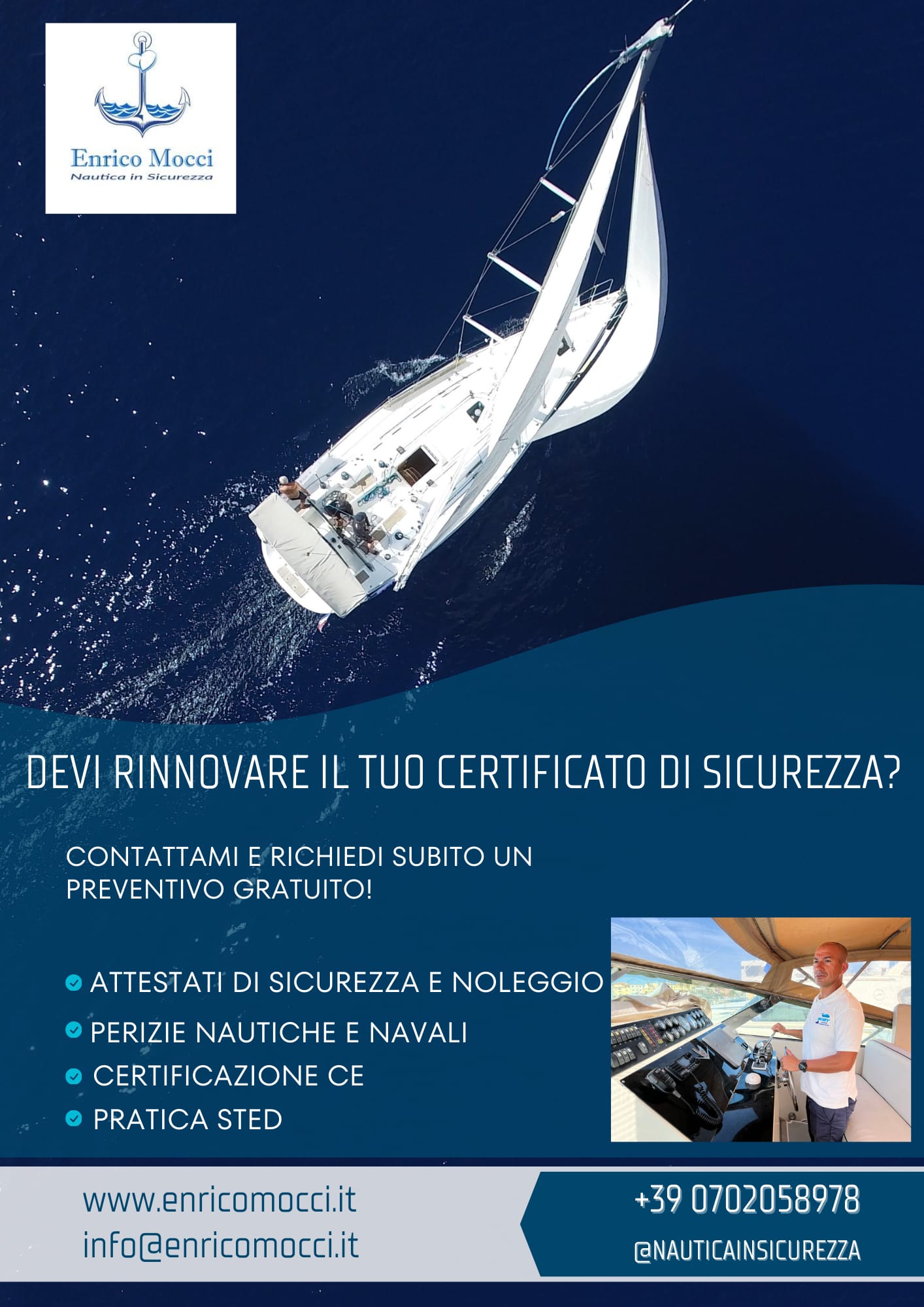 Enrico Mocci
Nautica in Sicurezza

DEVI RINNOVARE IL TUO CERTIFICATO DI SICUREZZA?

CONTATTAMI E RICHIEDI SUBITO UN PREVENTIVO GRATUITO!

ATTESTATI DI SICUREZZA E NOLEGGIO
PERIZIE NAUTICHE E NAVALI
CERTIFICAZIONE CE
PRATICA STED

www.enricomocci.it
info@enricomocci.it

+39 0702058978
@NAUTICAINSICUREZZA